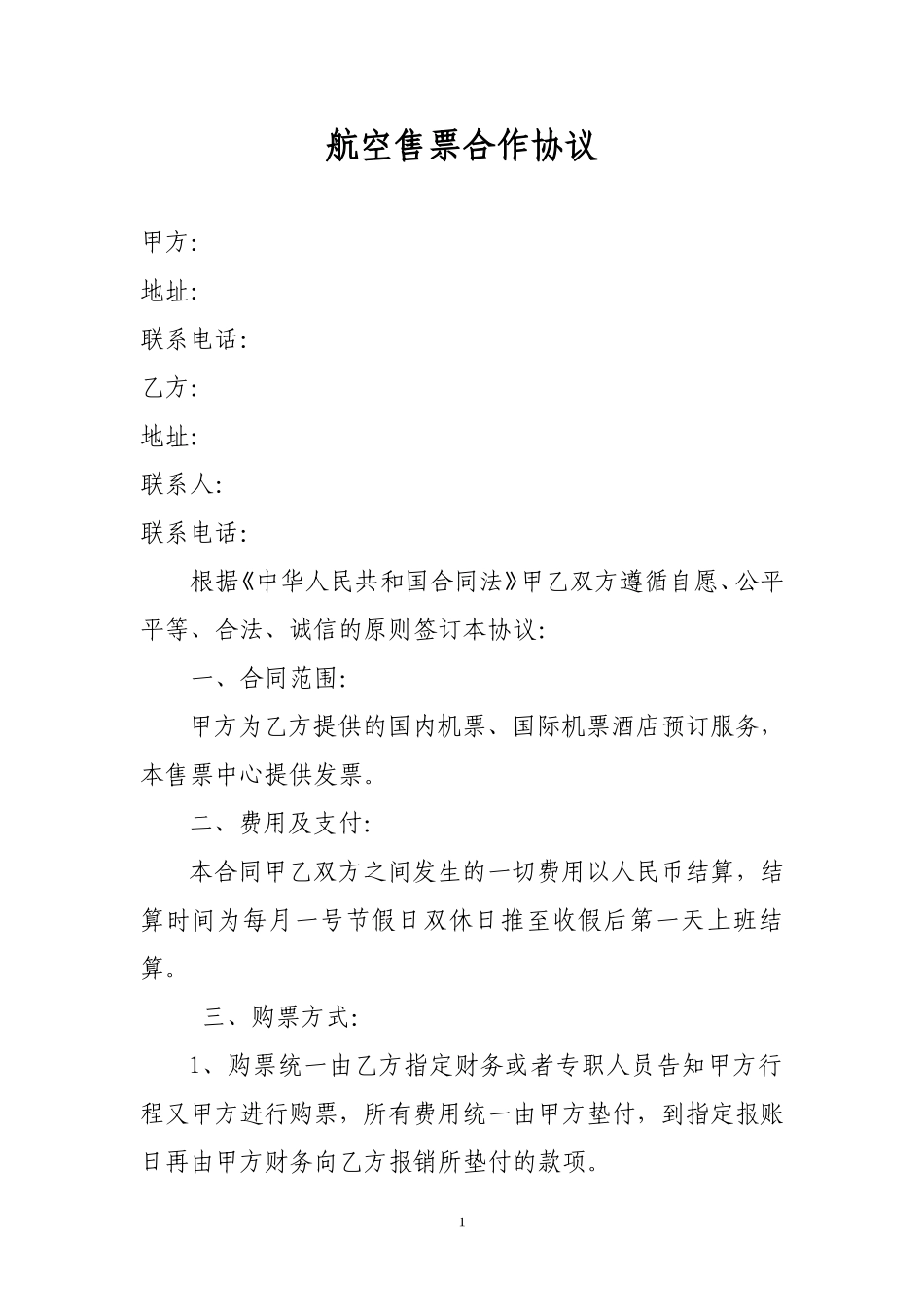 航空售票合作协议

甲方:

地址:

联系电话:

乙方:

地址:

联系人:

联系电话:

根据《中华人民共和国合同法》甲乙双方遵循自愿、公平平等、合法、诚信的原则签订本协议:

一、合同范围:

甲方为乙方提供的国内机票、国际机票酒店预订服务,本售票中心提供发票。

二、费用及支付:

本合同甲乙双方之间发生的一切费用以人民币结算,结算时间为每月一号节假日双休日推至收假后第一天上班结算。

三、购票方式:

1、购票统一由乙方指定财务或者专职人员告知甲方行程又甲方进行购票,所有费用统一由甲方垫付,到指定报账日再由甲方财务向乙方报销所垫付的款项。

1